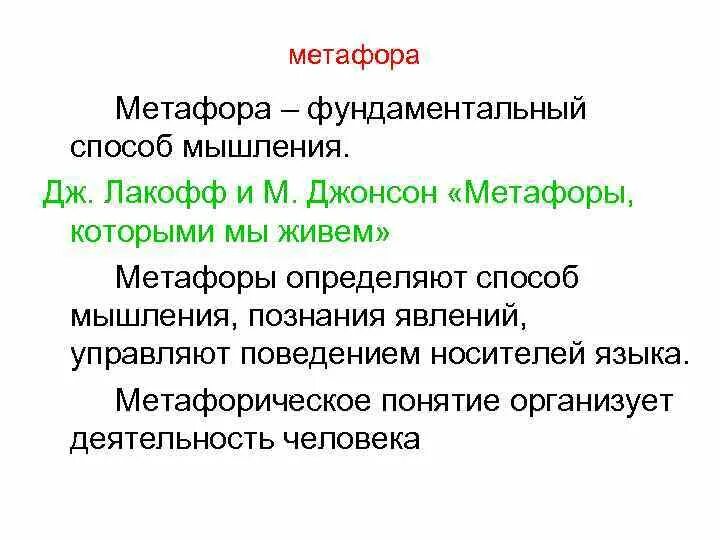 метафора

Метафора – фундаментальный способ мышления.

Дж. Лакофф и М. Джонсон «Метафоры, которыми мы живем»

Метафоры определяют способ мышления, познания явлений, управляют поведением носителей языка.

Метафорическое понятие организует деятельность человека